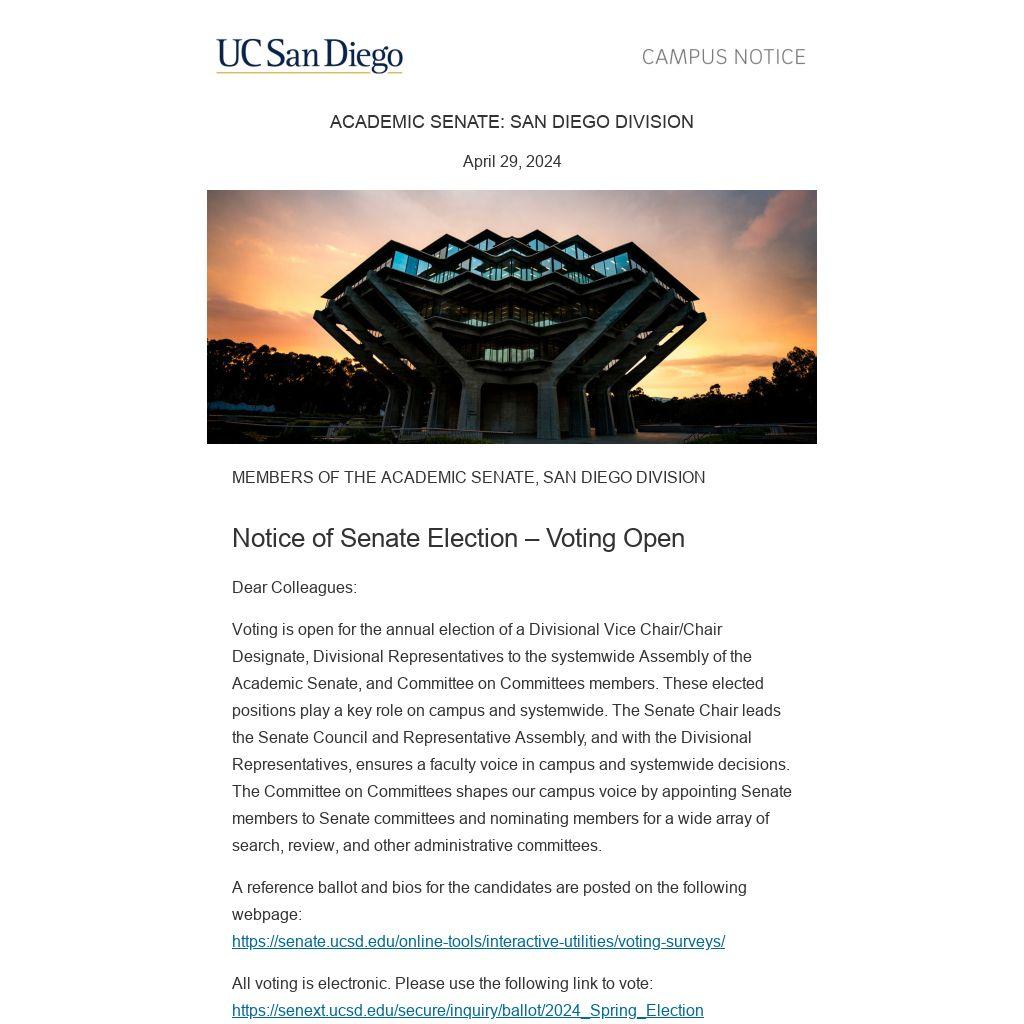 UC San Diego

CAMPUS NOTICE

ACADEMIC SENATE: SAN DIEGO DIVISION

April 29, 2024

MEMBERS OF THE ACADEMIC SENATE, SAN DIEGO DIVISION

Notice of Senate Election – Voting Open

Dear Colleagues:

Voting is open for the annual election of a Divisional Vice Chair/Chair Designate, Divisional Representatives to the systemwide Assembly of the Academic Senate, and Committee on Committees members. These elected positions play a key role on campus and systemwide. The Senate Chair leads the Senate Council and Representative Assembly, and with the Divisional Representatives, ensures a faculty voice in campus and systemwide decisions. The Committee on Committees shapes our campus voice by appointing Senate members to Senate committees and nominating members for a wide array of search, review, and other administrative committees.

A reference ballot and bios for the candidates are posted on the following webpage: https://senate.ucsd.edu/online-tools/interactive-utilities/voting-surveys/

All voting is electronic. Please use the following link to vote: https://senext.ucsd.edu/secure/inquiry/ballot/2024_Spring_Election